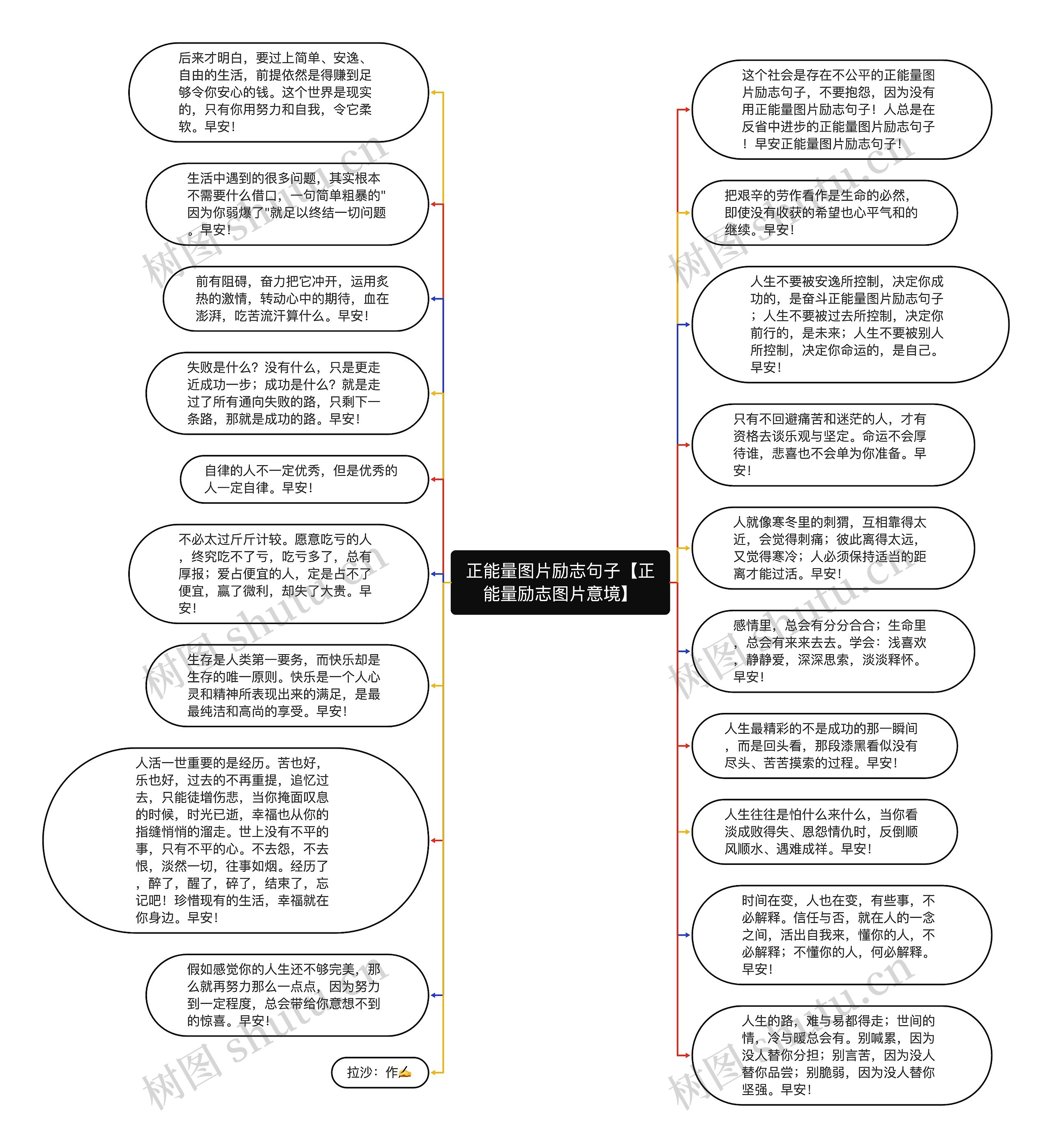 正能量图片励志句子【正能量励志图片意境】

后来才明白，要过上简单、安逸、自由的生活，前提依然是得赚到足够令你安心的钱。这个世界是现实的，只有你用努力和自我，令它柔软。早安！

生活中遇到的很多问题，其实根本不需要什么借口，一句简单粗暴的"因为你弱爆了"就足以终结一切问题。早安！

前有阻碍，奋力把它冲开，运用炙热的激情，转动心中的期待，血在澎湃，吃苦流汗算什么。早安！

失败是什么？没有什么，只是更走近成功一步；成功是什么？就是走过了所有通向失败的路，只剩下一条路，那就是成功的路。早安！

自律的人不一定优秀，但是优秀的人一定自律。早安！

不必太过斤斤计较。愿意吃亏的人，终究吃不了亏，吃亏多了，总有厚报；爱占便宜的人，定是占不了便宜，赢了微利，却失了大贵。早安！

生存是人类第一要务，而快乐却是生存的唯一原则。快乐是一个人心灵和精神所表现出来的满足，是最最纯洁和高尚的享受。早安！

人活一世重要的是经历。苦也好，乐也好，过去的不再重提，追忆过去，只能徒增伤悲，当你掩面叹息的时候，时光已逝，幸福也从你的指缝悄悄的溜走。世上没有不平的事，只有不平的心。不去怨，不去恨，淡然一切，往事如烟。经历了，醉了，醒了，碎了，结束了，忘记吧！珍惜现有的生活，幸福就在你身边。早安！

假如感觉你的人生还不够完美，那么就再努力那么一点点，因为努力到一定程度，总会带给你意想不到的惊喜。早安！

拉沙：作✍

这个社会是存在不公平的正能量图片励志句子，不要抱怨，因为没有用正能量图片励志句子！人总是在反省中进步的正能量图片励志句子！早安正能量图片励志句子！

把艰辛的劳作看作是生命的必然，即使没有收获的希望也心平气和的继续。早安！

人生不要被安逸所控制，决定你成功的，是奋斗正能量图片励志句子；人生不要被过去所控制，决定你前行的，是未来；人生不要被别人所控制，决定你命运的，是自己。早安！

只有不回避痛苦和迷茫的人，才有资格去谈乐观与坚定。命运不会厚待谁，悲喜也不会单为你准备。早安！

人就像寒冬里的刺猬，互相靠得太近，会觉得刺痛；彼此离得太远，又觉得寒冷；人必须保持适当的距离才能过活。早安！

感情里，总会有分分合合；生命里，总会有来来去去。学会：浅喜欢，静静爱，深深思索，淡淡释怀。早安！

人生最精彩的不是成功的那一瞬间，而是回头看，那段漆黑看似没有尽头、苦苦摸索的过程。早安！

人生往往是怕什么来什么，当你看淡成败得失、恩怨情仇时，反倒顺风顺水、遇难成祥。早安！

时间在变，人也在变，有些事，不必解释。信任与否，就在人的一念之间，活出自我来，懂你的人，不必解释；不懂你的人，何必解释。早安！

人生的路，难与易都得走；世间的情，冷与暖总会有。别喊累，因为没人替你分担；别言苦，因为没人替你品尝；别脆弱，因为没人替你坚强。早安！

树图 shutu.cn
树图 shutu.cn
树图 shutu.cn
树图 shutu.cn
树图 shutu.cn
树图 shutu.cn